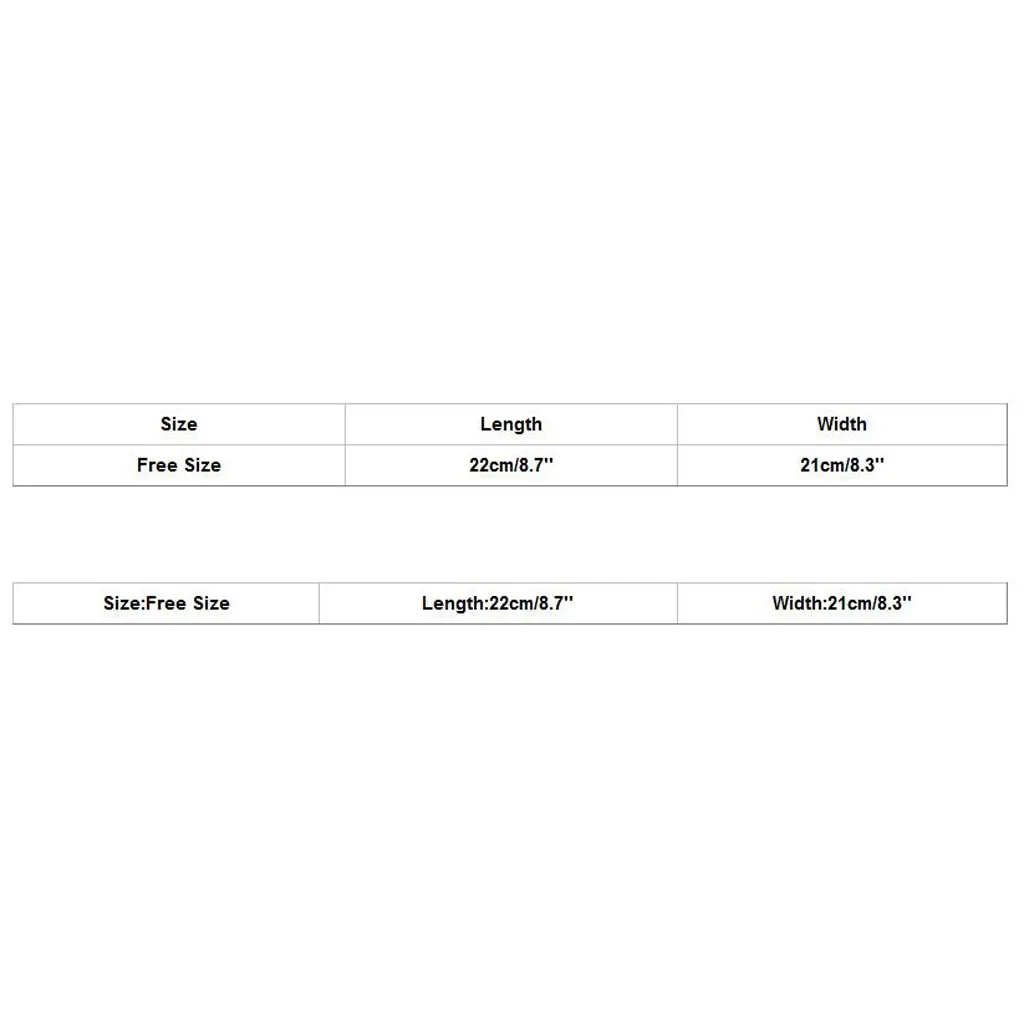 | Size | Length | Width |
|---|---|---|
| Free Size | 22cm/8.7'' | 21cm/8.3'' |

| Size:Free Size | Length:22cm/8.7'' | Width:21cm/8.3'' |
|---|---|---|